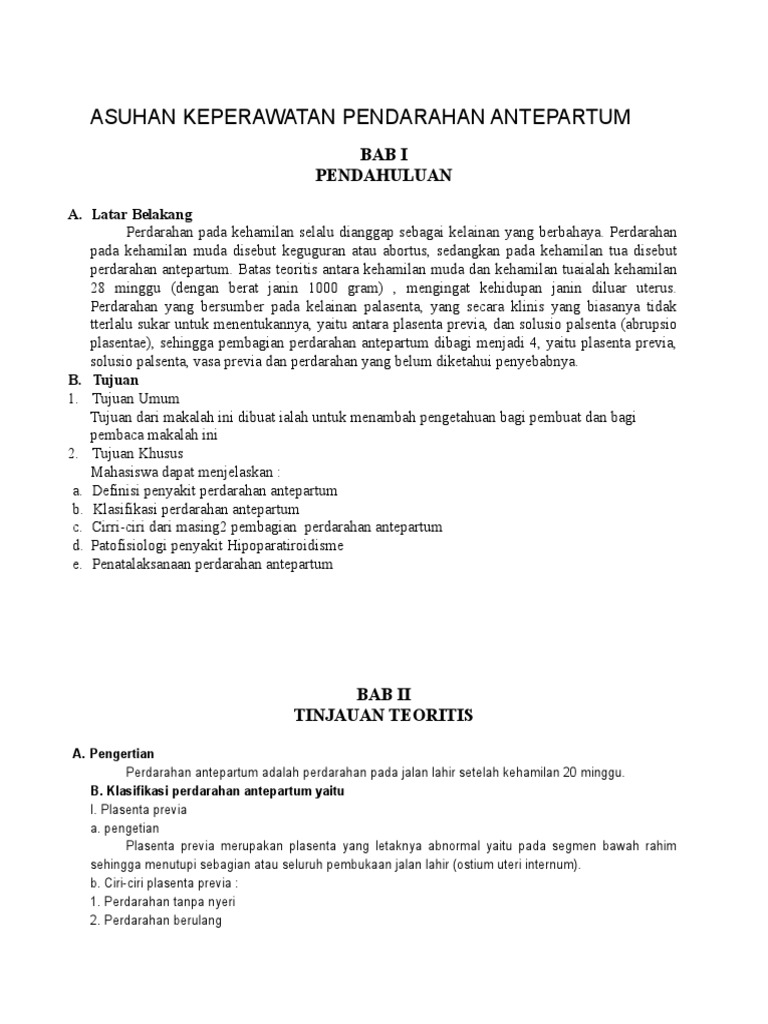 ASUHAN KEPERAWATAN PENDARAHAN ANTEPARTUM

BAB I
PENDAHULUAN

A. Latar Belakang

Perdarahan pada kehamilan selalu dianggap sebagai kelainan yang berbahaya. Perdarahan pada kehamilan muda disebut keguguran atau abortus, sedangkan pada kehamilan tua disebut perdarahan antepartum. Batas teoritis antara kehamilan muda dan kehamilan tuaialah kehamilan 28 minggu (dengan berat janin 1000 gram) , mengingat kehidupan janin diluar uterus. Perdarahan yang bersumber pada kelainan palasenta, yang secara klinis yang biasanya tidak tterlalu sukar untuk menentukannya, yaitu antara plasenta previa, dan solusio palsenta (abrupsio plasentae), sehingga pembagian perdarahan antepartum dibagi menjadi 4, yaitu plasenta previa, solusio palsenta, vasa previa dan perdarahan yang belum diketahui penyebabnya.

B. Tujuan

1. Tujuan Umum

Tujuan dari makalah ini dibuat ialah untuk menambah pengetahuan bagi pembuat dan bagi pembaca makalah ini

2. Tujuan Khusus

Mahasiswa dapat menjelaskan :

a. Definisi penyakit perdarahan antepartum
b. Klasifikasi perdarahan antepartum
c. Cirri-ciri dari masing2 pembagian perdarahan antepartum
d. Patofisiologi penyakit Hipoparatiroidisme
e. Penatalaksanaan perdarahan antepartum

BAB II
TINJAUAN TEORITIS

A. Pengertian

Perdarahan antepartum adalah perdarahan pada jalan lahir setelah kehamilan 20 minggu.

B. Klasifikasi perdarahan antepartum yaitu

I. Plasenta previa

a. pengetian

Plasenta previa merupakan plasenta yang letaknya abnormal yaitu pada segmen bawah rahim sehingga menutupi sebagian atau seluruh pembukaan jalan lahir (ostium uteri internum).

b. Ciri-ciri plasenta previa :

1. Perdarahan tanpa nyeri
2. Perdarahan berulang